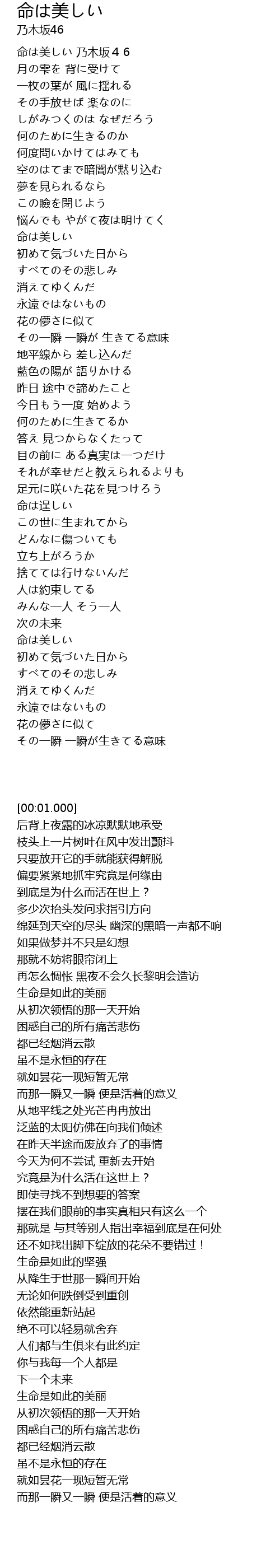 命は美しい
乃木坂46

命は美しい 乃木坂４６
月の雫を 背に受けて
一枚の葉が 風に揺れる
その手放せば 楽なのに
しがみつくのは なぜだろう
何のために生きるのか
何度問いかけてはみても
空のはてまで暗闇が黙り込む
夢を見られるなら
この瞼を閉じよう
悩んでも やがて夜は明けてく
命は美しい
初めて気づいた日から
すべてのその悲しみ
消えてゆくんだ
永遠ではないもの
花の儚さに似て
その一瞬 一瞬が 生きてる意味
地平線から 差し込んだ
藍色の陽が 語りかける
昨日 途中で諦めたこと
今日もう一度 始めよう
何のために生きてるか
答え 見つからなくたって
目の前に ある真実は一つだけ
それが幸せだと教えられるよりも
足元に咲いた花を見つけろう
命は逞しい
この世に生まれてから
どんなに傷ついても
立ち上がろうか
捨てては行けないんだ
人は約束してる
みんな一人 そう一人
次の未来
命は美しい
初めて気づいた日から
すべてのその悲しみ
消えてゆくんだ
永遠ではないもの
花の儚さに似て
その一瞬 一瞬が生きてる意味

[00:01.000]
后背上夜露的冰凉默默地承受
枝头上一片树叶在风中发出颤抖
只要放开它的手就能获得解脱
偏要紧紧地抓牢究竟是何缘由
到底是为什么而活在世上？
多少次抬头发问求指引方向
绵延到天空的尽头 幽深的黑暗一声都不响
如果做梦并不只是幻想
那就不妨将眼帘闭上
再怎么惆怅 黑夜不会久长黎明会造访
生命是如此的美丽
从初次领悟的那一天开始
困惑自己的所有痛苦悲伤
都已经烟消云散
虽不是永恒的存在
就如昙花一现短暂无常
而那一瞬又一瞬 便是活着的意义
从地平线之处光芒冉冉放出
泛蓝的太阳仿佛在向我们倾述
在昨天半途而废放弃了的事情
今天为何不尝试 重新去开始
究竟是为什么活在这世上？
即使寻找不到想要的答案
摆在我们眼前的事实真相只有这么一个
那就是 与其等别人指出幸福到底是在何处
还不如找出脚下绽放的花朵不要错过！
生命是如此的坚强
从降生于世那一瞬间开始
无论如何跌倒受到重创
依然能重新站起
绝不可以轻易就舍弃
人们都与生俱来有此约定
你与我每一个人都是
下一个未来
生命是如此的美丽
从初次领悟的那一天开始
困惑自己的所有痛苦悲伤
都已经烟消云散
虽不是永恒的存在
就如昙花一现短暂无常
而那一瞬又一瞬 便是活着的意义